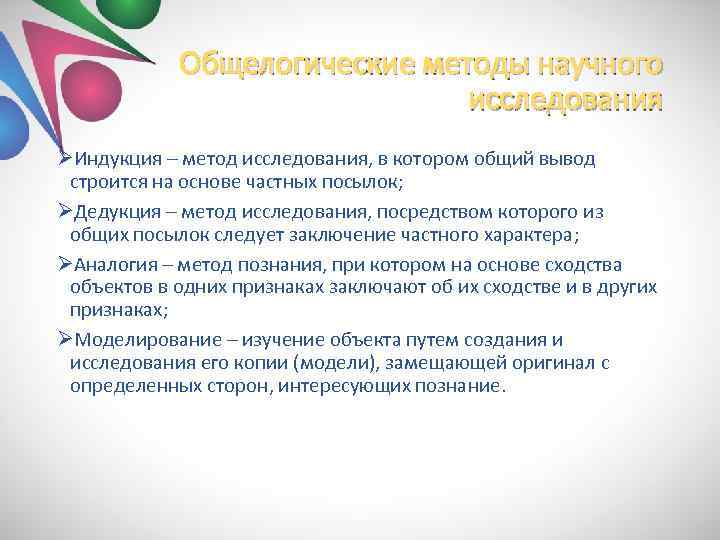 Общелогические методы научного исследования

➢Индукция – метод исследования, в котором общий вывод строится на основе частных посылок;

➢Дедукция – метод исследования, посредством которого из общих посылок следует заключение частного характера;

➢Аналогия – метод познания, при котором на основе сходства объектов в одних признаках заключают об их сходстве и в других признаках;

➢Моделирование – изучение объекта путем создания и исследования его копии (модели), замещающей оригинал с определенных сторон, интересующих познание.